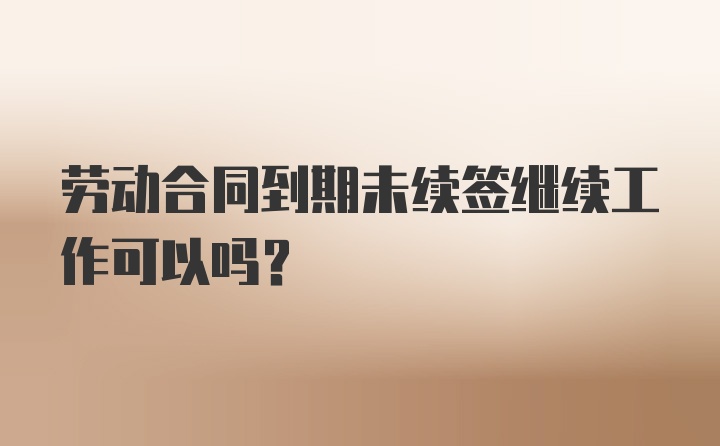 劳动合同到期未续签继续工作可以吗？